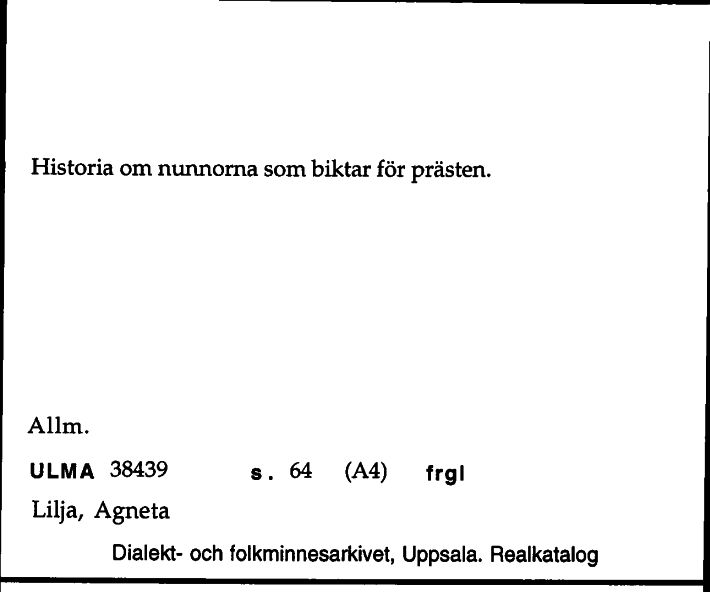 Historia om nunnorna som biktar för prästen.

Allm.

ULMA 38439 s. 64 (A4) frgl

Lilja, Agneta

Dialekt- och folkminnesarkivet, Uppsala. Realkatalog